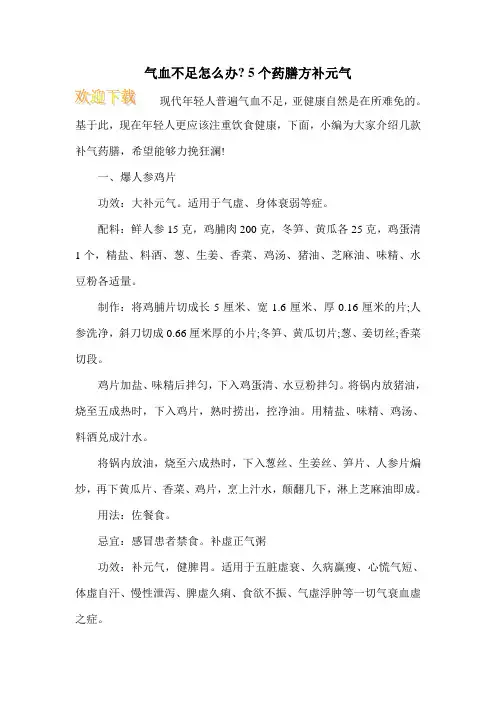 气血不足怎么办? 5 个药膳方补元气

欢迎下载

现代年轻人普遍气血不足，亚健康自然是在所难免的。基于此，现在年轻人更应该注重饮食健康，下面，小编为大家介绍几款补气药膳，希望能够力挽狂澜!

一、爆人参鸡片

功效：大补元气。适用于气虚、身体衰弱等症。

配料：鲜人参 15 克，鸡脯肉 200 克，冬笋、黄瓜各 25 克，鸡蛋清 1 个，精盐、料酒、葱、生姜、香菜、鸡汤、猪油、芝麻油、味精、水豆粉各适量。

制作：将鸡脯片切成长 5 厘米、宽 1.6 厘米、厚 0.16 厘米的片;人参洗净，斜刀切成 0.66 厘米厚的小片;冬笋、黄瓜切片;葱、姜切丝;香菜切段。

鸡片加盐、味精后拌匀，下入鸡蛋清、水豆粉拌匀。将锅内放猪油，烧至五成热时，下入鸡片，熟时捞出，控净油。用精盐、味精、鸡汤、料酒兑成汁水。

将锅内放油，烧至六成热时，下入葱丝、生姜丝、笋片、人参片煸炒，再下黄瓜片、香菜、鸡片，烹上汁水，颠翻几下，淋上芝麻油即成。

用法：佐餐食。

忌宜：感冒患者禁食。补虚正气粥

功效：补元气，健脾胃。适用于五脏虚衰、久病羸瘦、心慌气短、体虚自汗、慢性泄泻、脾虚久痢、食欲不振、气虚浮肿等一切气衰血虚之症。